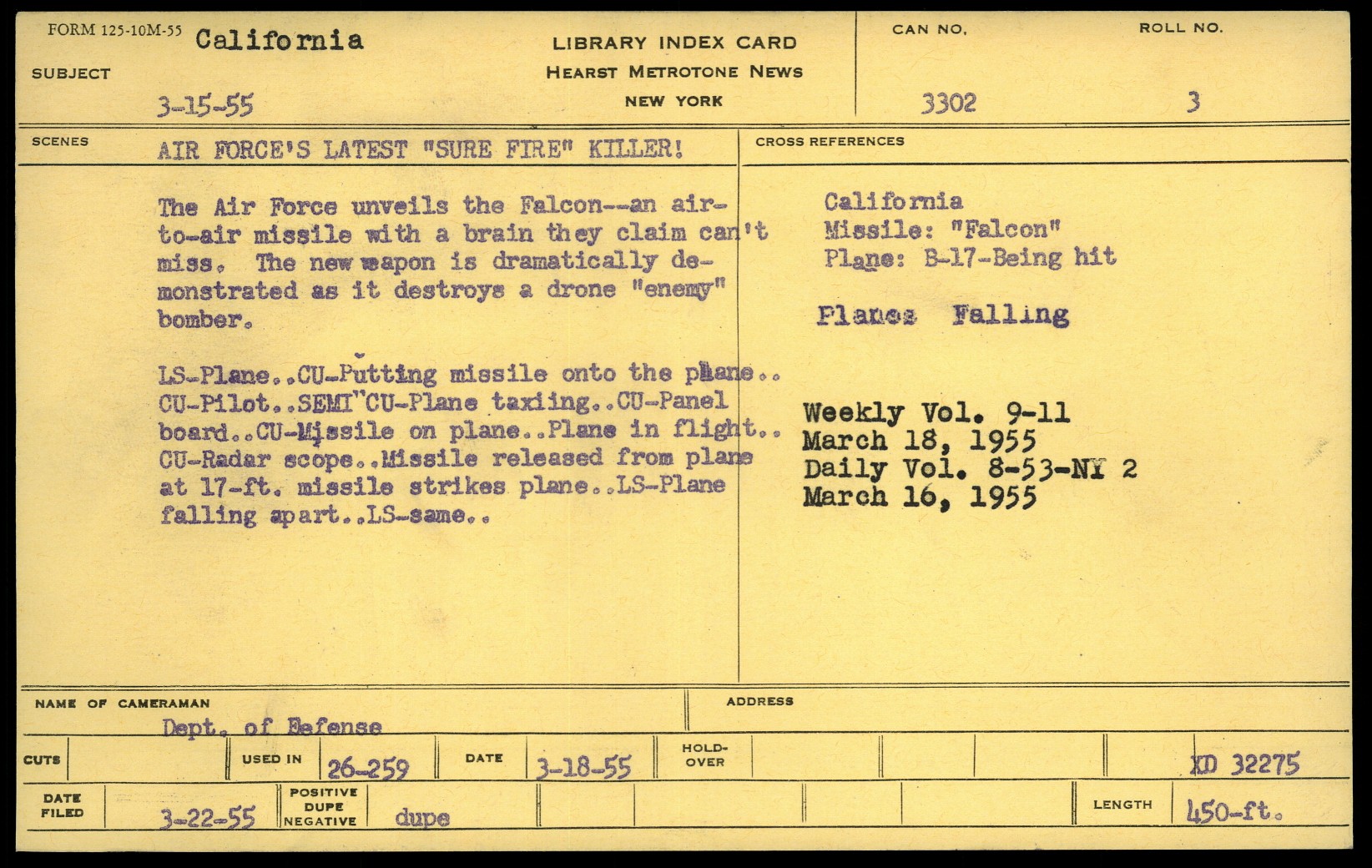 FORM 125-10M-55 California

SUBJECT

3-15-55

LIBRARY INDEX CARD
HEARST METROTONE NEWS
NEW YORK

CAN NO.
3302

ROLL NO.
3

SCENES
AIR FORCE'S LATEST "SURE FIRE" KILLER!

The Air Force unveils the Falcon--an air-to-air missile with a brain they claim can't miss. The new weapon is dramatically demonstrated as it destroys a drone "enemy" bomber.

LS-Plane..CU-Putting missile onto the plane.. CU-Pilot..SEMI CU-Plane taxiing..CU-Panel board..CU-Missile on plane..Plane in flight.. CU-Radar scope..Missile released from plane at 17-ft. missile strikes plane..LS-Plane falling apart..LS-same..

CROSS REFERENCES

California
Missile: "Falcon"
Plane: B-17-Being hit

Planes Falling

Weekly Vol. 9-11
March 18, 1955
Daily Vol. 8-53-NY 2
March 16, 1955

NAME OF CAMERAMAN
Dept. of Defense

ADDRESS

CUTS

USED IN 26-259

DATE 3-18-55

HOLD-OVER

XD 32275

DATE FILED 3-22-55

POSITIVE DUPE NEGATIVE dupe

LENGTH 450-ft.